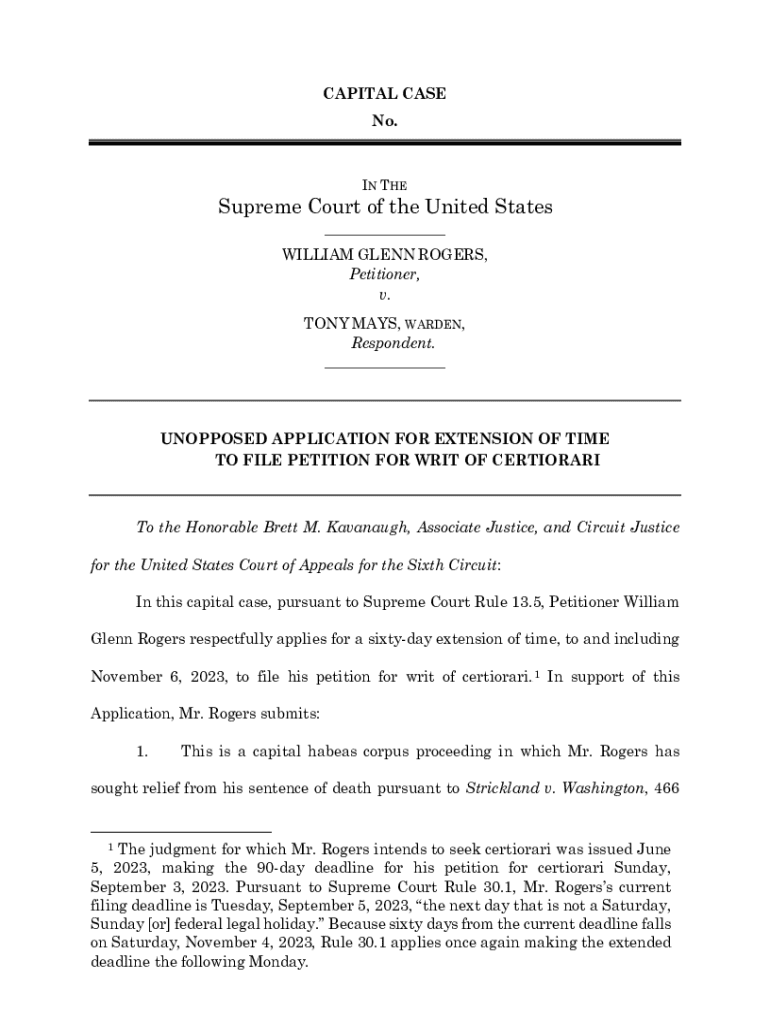 CAPITAL CASE

No.

IN THE

Supreme Court of the United States

WILLIAM GLENN ROGERS,
Petitioner,
v.
TONY MAYS, WARDEN,
Respondent.

UNOPPOSED APPLICATION FOR EXTENSION OF TIME TO FILE PETITION FOR WRIT OF CERTIORARI

To the Honorable Brett M. Kavanaugh, Associate Justice, and Circuit Justice for the United States Court of Appeals for the Sixth Circuit:

In this capital case, pursuant to Supreme Court Rule 13.5, Petitioner William Glenn Rogers respectfully applies for a sixty-day extension of time, to and including November 6, 2023, to file his petition for writ of certiorari.$^1$ In support of this Application, Mr. Rogers submits:

1. This is a capital habeas corpus proceeding in which Mr. Rogers has sought relief from his sentence of death pursuant to Strickland v. Washington, 466

$^1$ The judgment for which Mr. Rogers intends to seek certiorari was issued June 5, 2023, making the 90-day deadline for his petition for certiorari Sunday, September 3, 2023. Pursuant to Supreme Court Rule 30.1, Mr. Rogers's current filing deadline is Tuesday, September 5, 2023, "the next day that is not a Saturday, Sunday [or] federal legal holiday." Because sixty days from the current deadline falls on Saturday, November 4, 2023, Rule 30.1 applies once again making the extended deadline the following Monday.